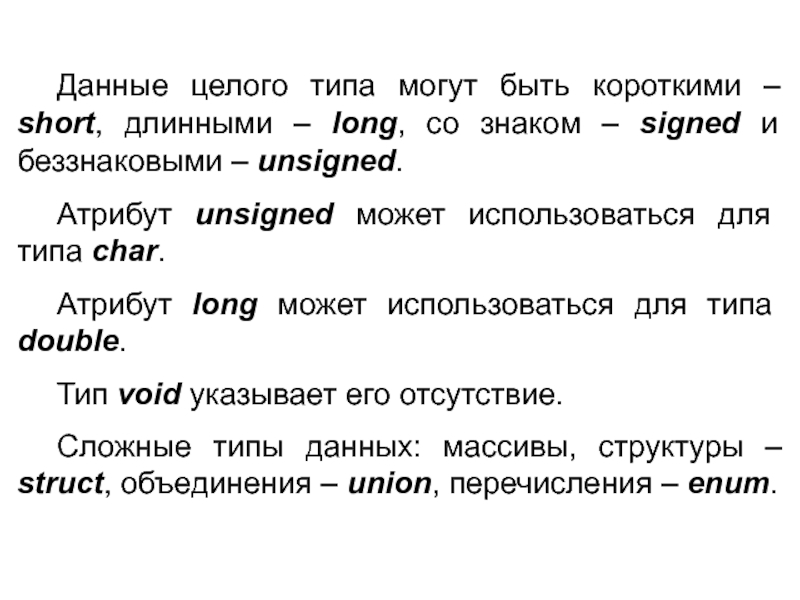 Данные целого типа могут быть короткими – short, длинными – long, со знаком – signed и беззнаковыми – unsigned.

Атрибут unsigned может использоваться для типа char.

Атрибут long может использоваться для типа double.

Тип void указывает его отсутствие.

Сложные типы данных: массивы, структуры – struct, объединения – union, перечисления – enum.